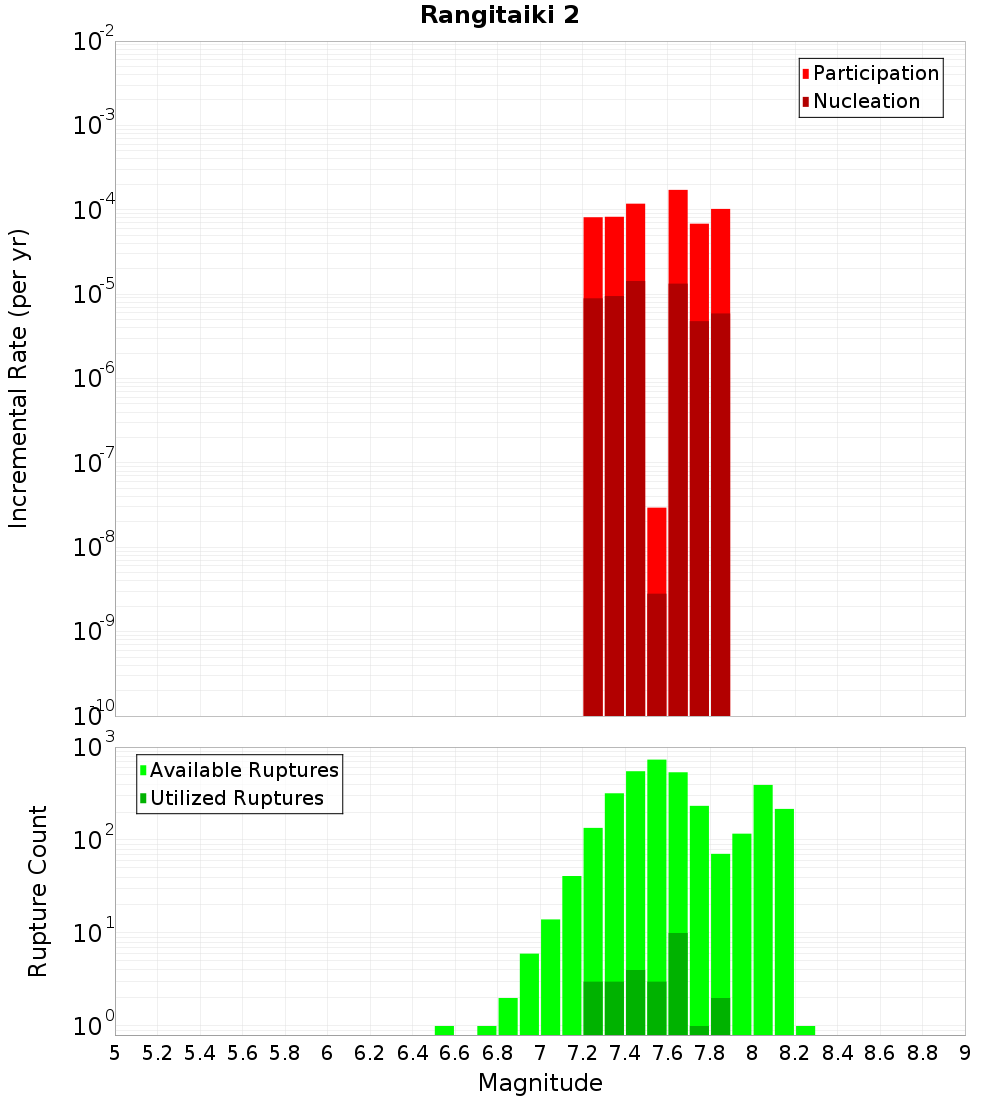 Rangitaiki 2

Participation
Nucleation

Incremental Rate (per yr)

$10^{-2}$
$10^{-3}$
$10^{-4}$
$10^{-5}$
$10^{-6}$
$10^{-7}$
$10^{-8}$
$10^{-9}$
$10^{-10}$

Available Ruptures
Utilized Ruptures

Rupture Count

$10^{3}$
$10^{2}$
$10^{1}$
$10^{0}$

5 5.2 5.4 5.6 5.8 6 6.2 6.4 6.6 6.8 7 7.2 7.4 7.6 7.8 8 8.2 8.4 8.6 8.8 9

Magnitude